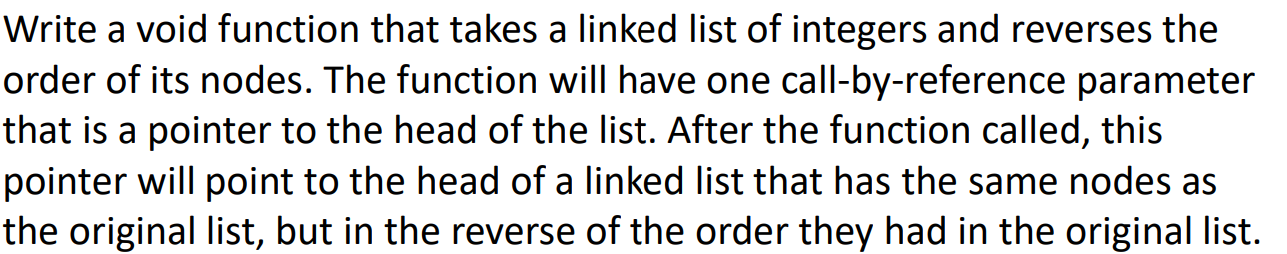 Write a void function that takes a linked list of integers and reverses the order of its nodes. The function will have one call-by-reference parameter that is a pointer to the head of the list. After the function called, this pointer will point to the head of a linked list that has the same nodes as the original list, but in the reverse of the order they had in the original list.